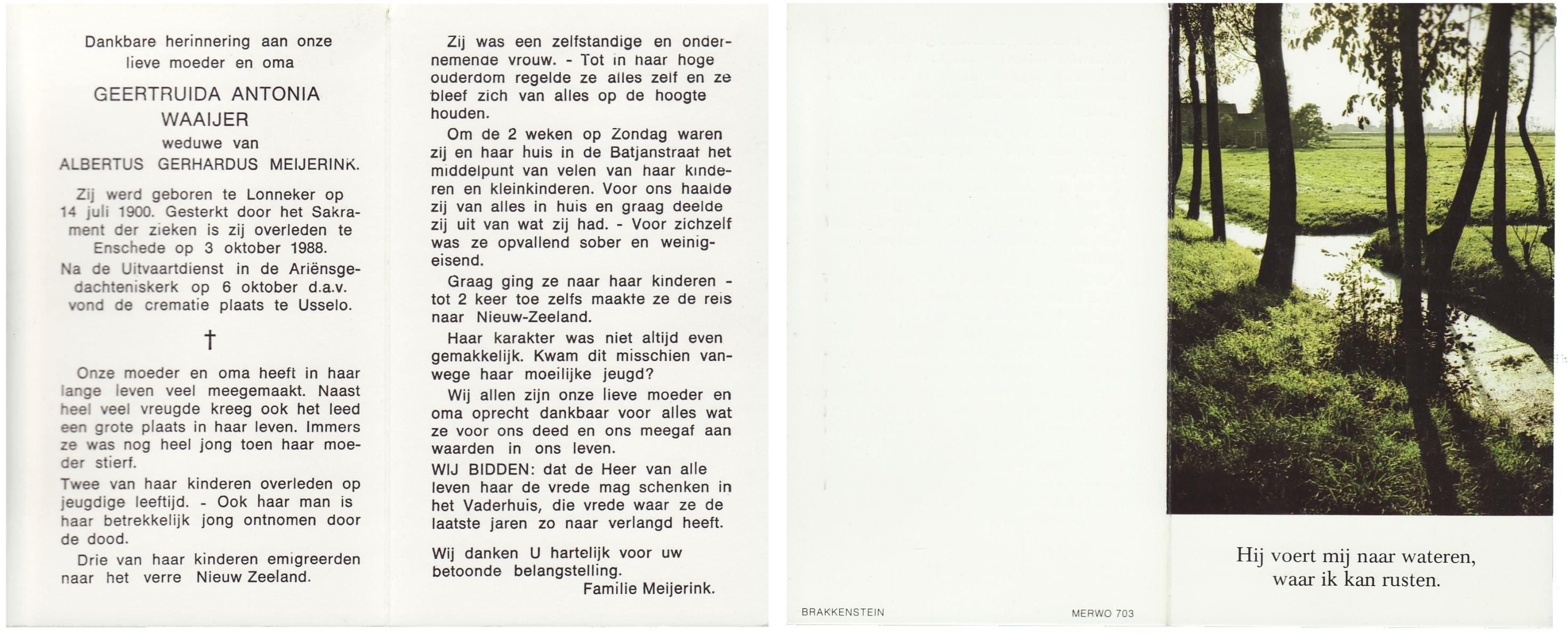 Dankbare herinnering aan onze lieve moeder en oma

GEERTRUIDA ANTONIA WAAIJER

weduwe van

ALBERTUS GERHARDUS MEIJERINK.

Zij werd geboren te Lonneker op 14 juli 1900. Gesterkt door het Sakrament der zieken is zij overleden te Enschede op 3 oktober 1988.

Na de Uitvaartdienst in de Ariënsgedachteniskerk op 6 oktober d.a.v. vond de crematie plaats te Usselo.

†

Onze moeder en oma heeft in haar lange leven veel meegemaakt. Naast heel veel vreugde kreeg ook het leed een grote plaats in haar leven. Immers ze was nog heel jong toen haar moeder stierf.

Twee van haar kinderen overleden op jeugdige leeftijd. - Ook haar man is haar betrekkelijk jong ontnomen door de dood.

Drie van haar kinderen emigreerden naar het verre Nieuw Zeeland.

Zij was een zelfstandige en ondernemende vrouw. - Tot in haar hoge ouderdom regelde ze alles zelf en ze bleef zich van alles op de hoogte houden.

Om de 2 weken op Zondag waren zij en haar huis in de Batjanstraat het middelpunt van velen van haar kinderen en kleinkinderen. Voor ons haalde zij van alles in huis en graag deelde zij uit van wat zij had. - Voor zichzelf was ze opvallend sober en weinigeisend.

Graag ging ze naar haar kinderen - tot 2 keer toe zelfs maakte ze de reis naar Nieuw-Zeeland.

Haar karakter was niet altijd even gemakkelijk. Kwam dit misschien vanwege haar moeilijke jeugd?

Wij allen zijn onze lieve moeder en oma oprecht dankbaar voor alles wat ze voor ons deed en ons meegaf aan waarden in ons leven.

WIJ BIDDEN: dat de Heer van alle leven haar de vrede mag schenken in het Vaderhuis, die vrede waar ze de laatste jaren zo naar verlangd heeft.

Wij danken U hartelijk voor uw betoonde belangstelling.

Familie Meijerink.

BRAKKENSTEIN

MERWO 703

Hij voert mij naar wateren, waar ik kan rusten.